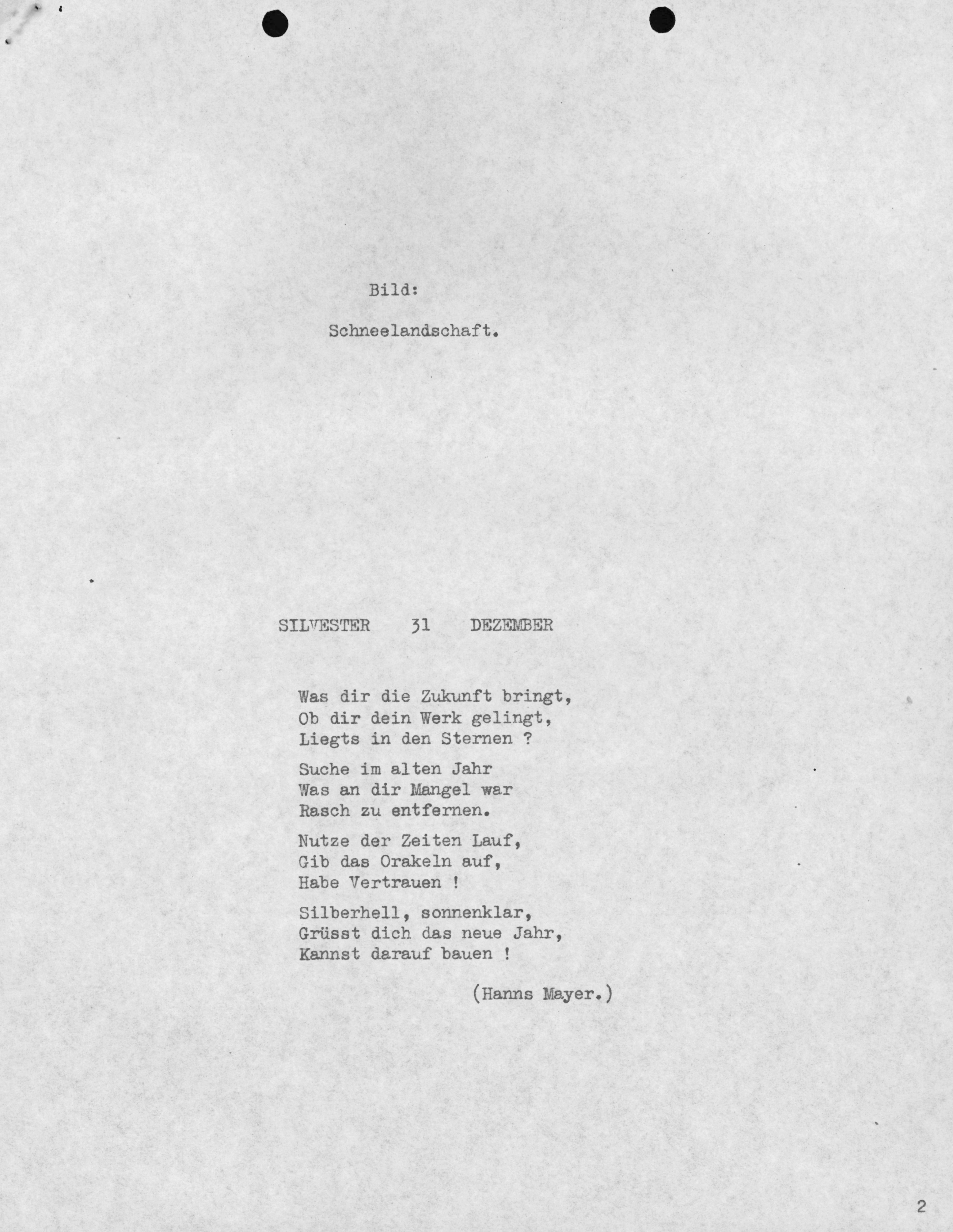 Bild:

Schneelandschaft.

SILVESTER 31 DEZEMBER

Was dir die Zukunft bringt,
Ob dir dein Werk gelingt,
Liegts in den Sternen ?

Suche im alten Jahr
Was an dir Mangel war
Rasch zu entfernen.

Nutze der Zeiten Lauf,
Gib das Orakeln auf,
Habe Vertrauen !

Silberhell, sonnenklar,
Grüsst dich das neue Jahr,
Kannst darauf bauen !

(Hanns Mayer.)

2